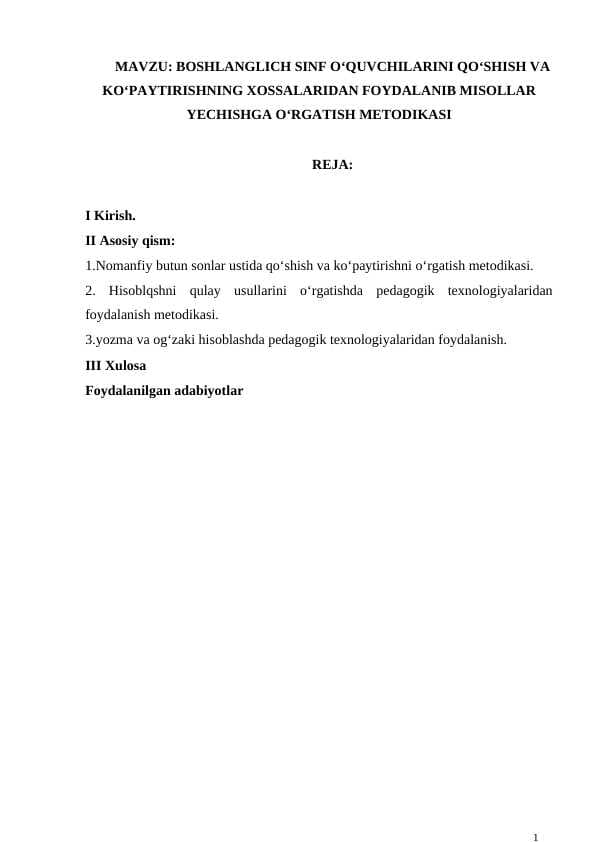 MAVZU: BOSHLANGLICH SINF O‘QUVCHILARINI QO‘SHISH VA KO‘PAYTIRISHNING XOSSALARIDAN FOYDALANIB MISOLLAR YECHISHGA O‘RGATISH METODIKASI

REJA:

I Kirish.
II Asosiy qism:
1.Nomanfiy butun sonlar ustida qo‘shish va ko‘paytirishni o‘rgatish metodikasi.
2. Hisoblqshni qulay usullarini o‘rgatishda pedagogik texnologiyalaridan foydalanish metodikasi.
3.yozma va og‘zaki hisoblashda pedagogik texnologiyalaridan foydalanish.
III Xulosa
Foydalanilgan adabiyotlar

1